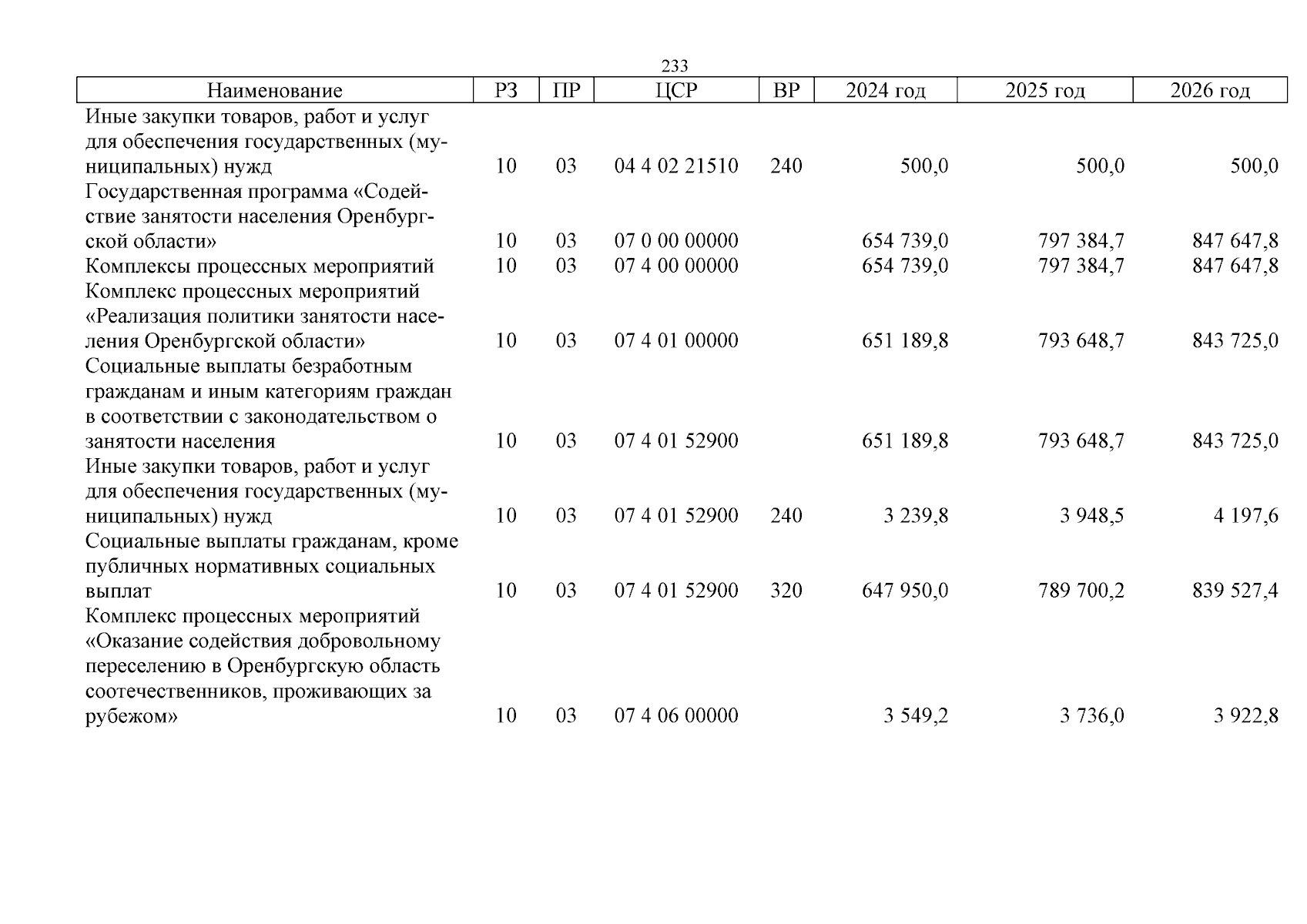 233

| Наименование | РЗ | ПР | ЦСР | ВР | 2024 год | 2025 год | 2026 год |
|---|---|---|---|---|---|---|---|
| Иные закупки товаров, работ и услуг для обеспечения государственных (муниципальных) нужд | 10 | 03 | 04 4 02 21510 | 240 | 500,0 | 500,0 | 500,0 |
| Государственная программа «Содействие занятости населения Оренбургской области» | 10 | 03 | 07 0 00 00000 | | 654 739,0 | 797 384,7 | 847 647,8 |
| Комплексы процессных мероприятий | 10 | 03 | 07 4 00 00000 | | 654 739,0 | 797 384,7 | 847 647,8 |
| Комплекс процессных мероприятий «Реализация политики занятости населения Оренбургской области» | 10 | 03 | 07 4 01 00000 | | 651 189,8 | 793 648,7 | 843 725,0 |
| Социальные выплаты безработным гражданам и иным категориям граждан в соответствии с законодательством о занятости населения | 10 | 03 | 07 4 01 52900 | | 651 189,8 | 793 648,7 | 843 725,0 |
| Иные закупки товаров, работ и услуг для обеспечения государственных (муниципальных) нужд | 10 | 03 | 07 4 01 52900 | 240 | 3 239,8 | 3 948,5 | 4 197,6 |
| Социальные выплаты гражданам, кроме публичных нормативных социальных выплат | 10 | 03 | 07 4 01 52900 | 320 | 647 950,0 | 789 700,2 | 839 527,4 |
| Комплекс процессных мероприятий «Оказание содействия добровольному переселению в Оренбургскую область соотечественников, проживающих за рубежом» | 10 | 03 | 07 4 06 00000 | | 3 549,2 | 3 736,0 | 3 922,8 |